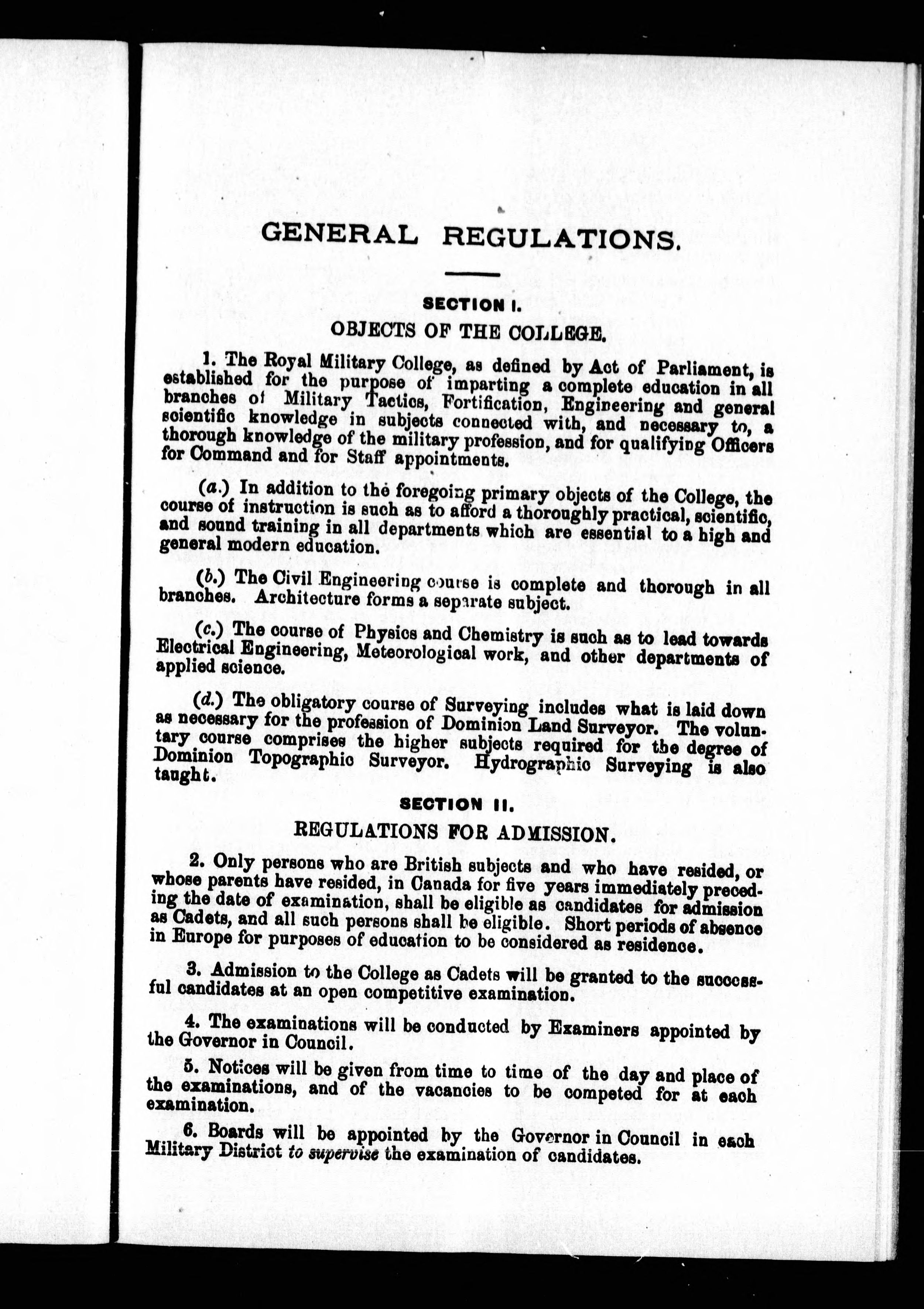 GENERAL REGULATIONS.

SECTION I.

OBJECTS OF THE COLLEGE.

1. The Royal Military College, as defined by Act of Parliament, is established for the purpose of imparting a complete education in all branches of Military Tactics, Fortification, Engineering and general scientific knowledge in subjects connected with, and necessary to, a thorough knowledge of the military profession, and for qualifying Officers for Command and for Staff appointments.

(a.) In addition to the foregoing primary objects of the College, the course of instruction is such as to afford a thoroughly practical, scientific, and sound training in all departments which are essential to a high and general modern education.

(b.) The Civil Engineering course is complete and thorough in all branches. Architecture forms a separate subject.

(c.) The course of Physics and Chemistry is such as to lead towards Electrical Engineering, Meteorological work, and other departments of applied science.

(d.) The obligatory course of Surveying includes what is laid down as necessary for the profession of Dominion Land Surveyor. The voluntary course comprises the higher subjects required for the degree of Dominion Topographic Surveyor. Hydrographic Surveying is also taught.

SECTION II.

REGULATIONS FOR ADMISSION.

2. Only persons who are British subjects and who have resided, or whose parents have resided, in Canada for five years immediately preceding the date of examination, shall be eligible as candidates for admission as Cadets, and all such persons shall be eligible. Short periods of absence in Europe for purposes of education to be considered as residence.

3. Admission to the College as Cadets will be granted to the successful candidates at an open competitive examination.

4. The examinations will be conducted by Examiners appointed by the Governor in Council.

5. Notices will be given from time to time of the day and place of the examinations, and of the vacancies to be competed for at each examination.

6. Boards will be appointed by the Governor in Council in each Military District to supervise the examination of candidates.